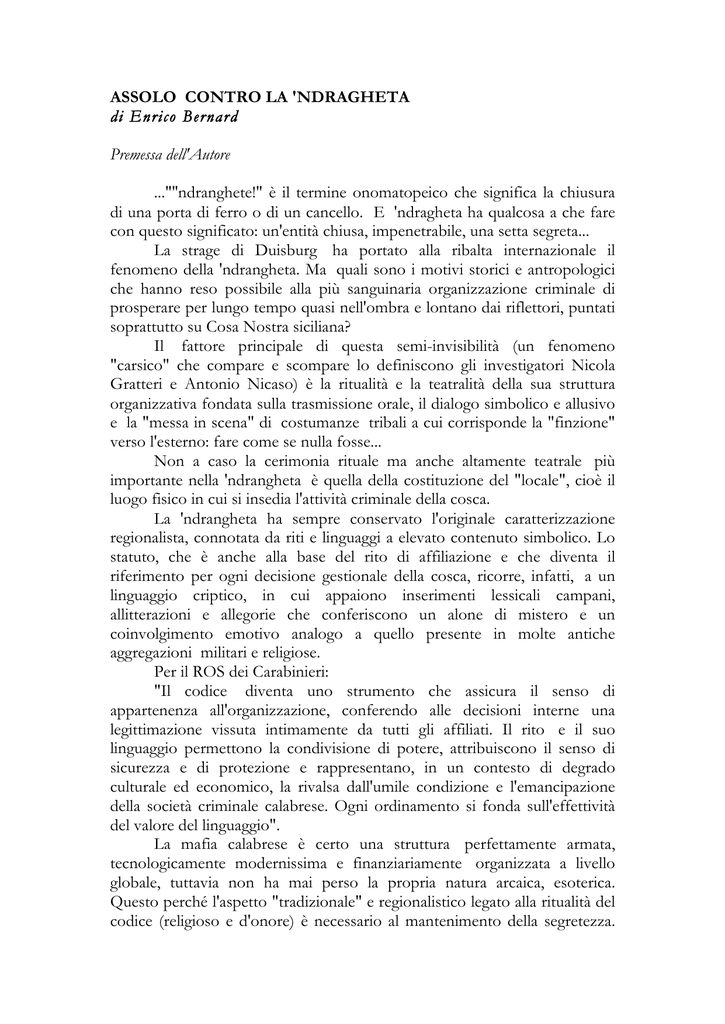 ASSOLO CONTRO LA 'NDRAGHETA
di Enrico Bernard

Premessa dell'Autore

...""ndranghete!" è il termine onomatopeico che significa la chiusura di una porta di ferro o di un cancello. E 'ndragheta ha qualcosa a che fare con questo significato: un'entità chiusa, impenetrabile, una setta segreta...

La strage di Duisburg ha portato alla ribalta internazionale il fenomeno della 'ndrangheta. Ma quali sono i motivi storici e antropologici che hanno reso possibile alla più sanguinaria organizzazione criminale di prosperare per lungo tempo quasi nell'ombra e lontano dai riflettori, puntati soprattutto su Cosa Nostra siciliana?

Il fattore principale di questa semi-invisibilità (un fenomeno "carsico" che compare e scompare lo definiscono gli investigatori Nicola Gratteri e Antonio Nicaso) è la ritualità e la teatralità della sua struttura organizzativa fondata sulla trasmissione orale, il dialogo simbolico e allusivo e la "messa in scena" di costumanze tribali a cui corrisponde la "finzione" verso l'esterno: fare come se nulla fosse...

Non a caso la cerimonia rituale ma anche altamente teatrale più importante nella 'ndrangheta è quella della costituzione del "locale", cioè il luogo fisico in cui si insedia l'attività criminale della cosca.

La 'ndrangheta ha sempre conservato l'originale caratterizzazione regionalista, connotata da riti e linguaggi a elevato contenuto simbolico. Lo statuto, che è anche alla base del rito di affiliazione e che diventa il riferimento per ogni decisione gestionale della cosca, ricorre, infatti, a un linguaggio criptico, in cui appaiono inserimenti lessicali campani, allitterazioni e allegorie che conferiscono un alone di mistero e un coinvolgimento emotivo analogo a quello presente in molte antiche aggregazioni militari e religiose.

Per il ROS dei Carabinieri:

"Il codice diventa uno strumento che assicura il senso di appartenenza all'organizzazione, conferendo alle decisioni interne una legittimazione vissuta intimamente da tutti gli affiliati. Il rito e il suo linguaggio permettono la condivisione di potere, attribuiscono il senso di sicurezza e di protezione e rappresentano, in un contesto di degrado culturale ed economico, la rivalsa dall'umile condizione e l'emancipazione della società criminale calabrese. Ogni ordinamento si fonda sull'effettività del valore del linguaggio".

La mafia calabrese è certo una struttura perfettamente armata, tecnologicamente modernissima e finanziariamente organizzata a livello globale, tuttavia non ha mai perso la propria natura arcaica, esoterica. Questo perché l'aspetto "tradizionale" e regionalistico legato alla ritualità del codice (religioso e d'onore) è necessario al mantenimento della segretezza.